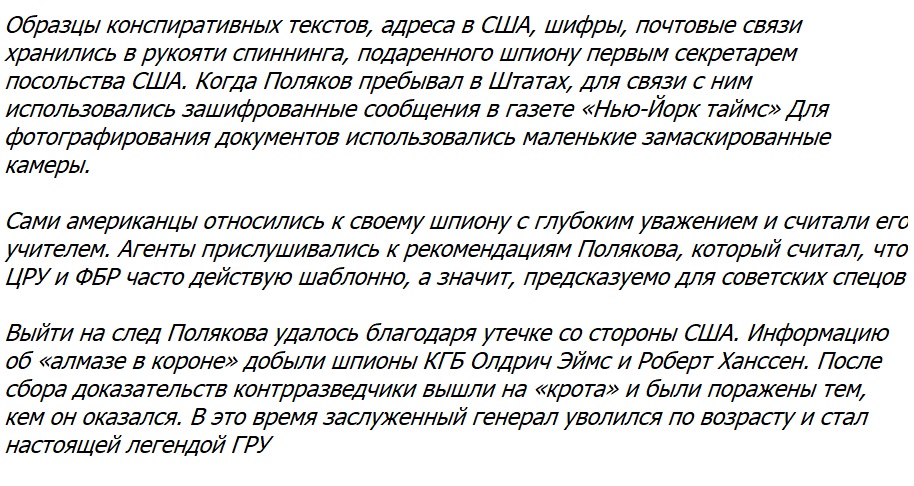 Образцы конспиративных текстов, адреса в США, шифры, почтовые связи хранились в рукояти спиннинга, подаренного шпиону первым секретарем посольства США. Когда Поляков пребывал в Штатах, для связи с ним использовались зашифрованные сообщения в газете «Нью-Йорк таймс» Для фотографирования документов использовались маленькие замаскированные камеры.

Сами американцы относились к своему шпиону с глубоким уважением и считали его учителем. Агенты прислушивались к рекомендациям Полякова, который считал, что ЦРУ и ФБР часто действую шаблонно, а значит, предсказуемо для советских спецов

Выйти на след Полякова удалось благодаря утечке со стороны США. Информацию об «алмазе в короне» добыли шпионы КГБ Олдрич Эймс и Роберт Ханссен. После сбора доказательств контрразведчики вышли на «крота» и были поражены тем, кем он оказался. В это время заслуженный генерал уволился по возрасту и стал настоящей легендой ГРУ